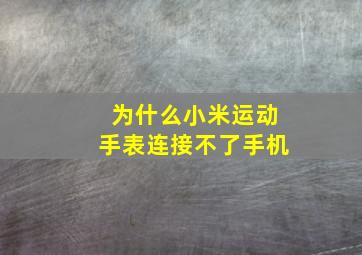 为什么小米运动
手表连接不了手机